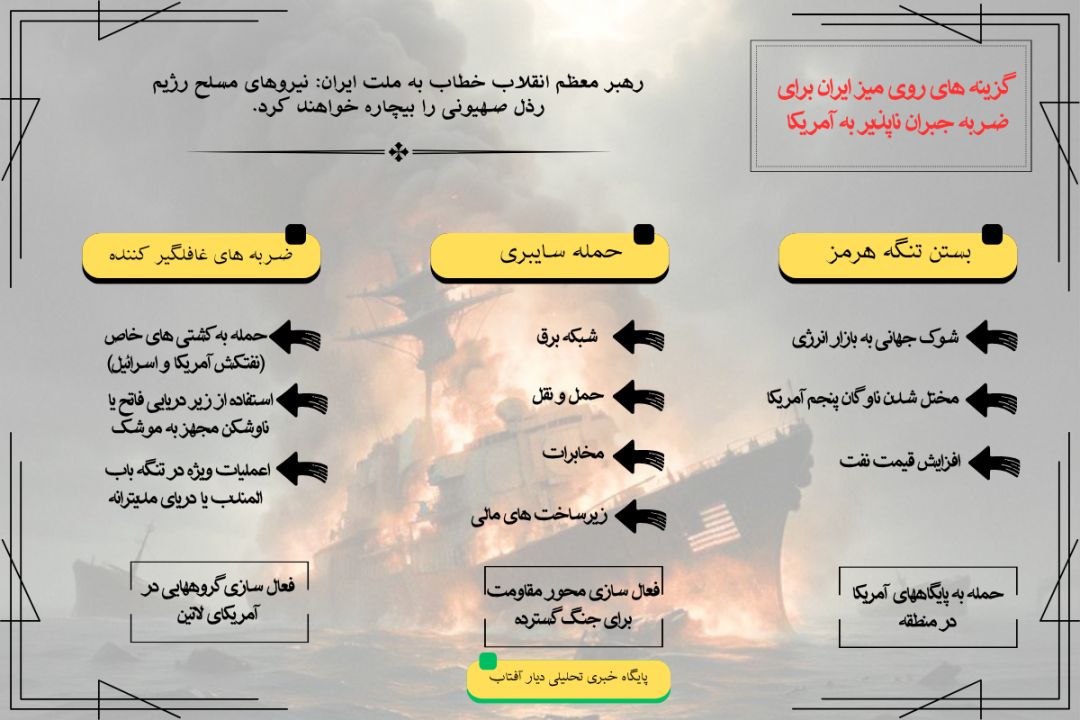 گزینه های روی میز ایران برای ضربه جبران ناپذیر به آمریکا

رهبر معظم انقلاب خطاب به ملت ایران: نیروهای مسلح رژیم رذل صهیونی را بیچاره خواهند کرد.

بستن تنگه هرمز

شوک جهانی به بازار انرژی

مختل شدن ناوگان پنجم آمریکا

افزایش قیمت نفت

حمله به پایگاههای آمریکا در منطقه

حمله سایبری

شبکه برق

حمل و نقل

مخابرات

زیرساخت های مالی

فعال سازی محور مقاومت برای جنگ گسترده

ضربه های غافلگیر کننده

حمله به کشتی های خاص (نفتکش آمریکا و اسرائیل)

استفاده از زیر دریایی فاتح یا ناوشکن مجهز به موشک

اعملیات ویژه در تنگه باب المندب یا دریای مدیترانه

فعال سازی گروههایی در آمریکای لاتین

پایگاه خبری تحلیلی دیار آفتاب